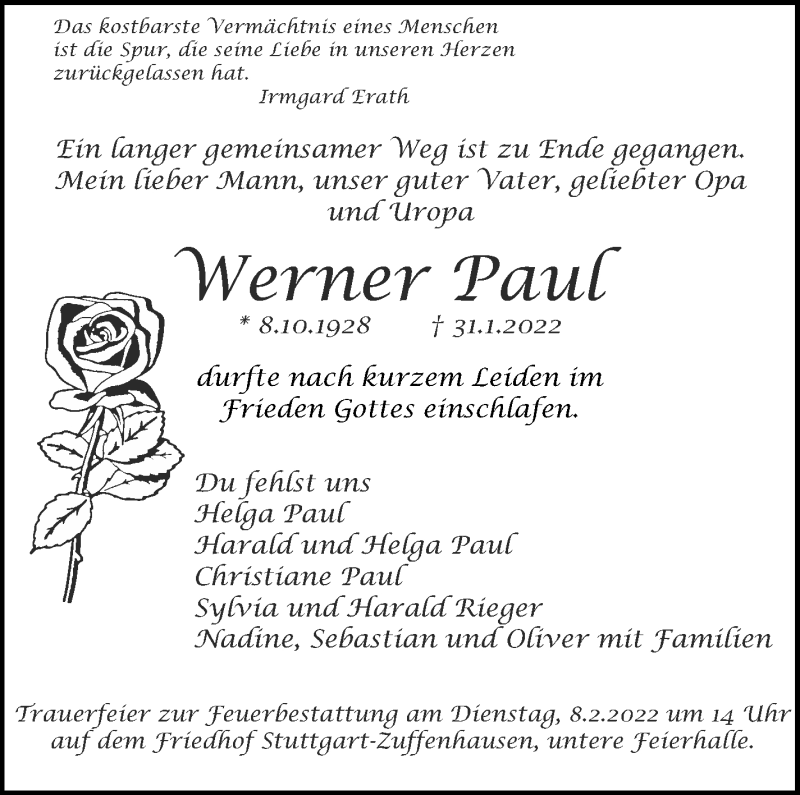 Das kostbarste Vermächtnis eines Menschen ist die Spur, die seine Liebe in unseren Herzen zurückgelassen hat.

Irmgard Erath

Ein langer gemeinsamer Weg ist zu Ende gegangen. Mein lieber Mann, unser guter Vater, geliebter Opa und Uropa

Werner Paul

* 8.10.1928 † 31.1.2022

durfte nach kurzem Leiden im Frieden Gottes einschlafen.

Du fehlst uns
Helga Paul
Harald und Helga Paul
Christiane Paul
Sylvia und Harald Rieger
Nadine, Sebastian und Oliver mit Familien

Trauerfeier zur Feuerbestattung am Dienstag, 8.2.2022 um 14 Uhr auf dem Friedhof Stuttgart-Zuffenhausen, untere Feierhalle.